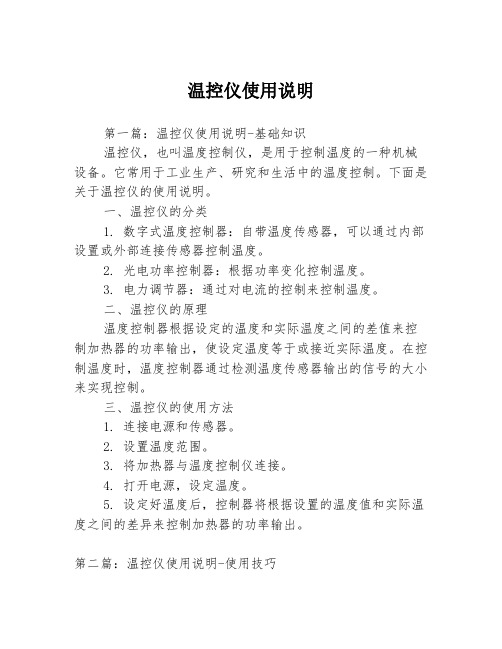 温控仪使用说明

第一篇：温控仪使用说明-基础知识

温控仪，也叫温度控制仪，是用于控制温度的一种机械设备。它常用于工业生产、研究和生活中的温度控制。下面是关于温控仪的使用说明。

一、温控仪的分类

1. 数字式温度控制器：自带温度传感器，可以通过内部设置或外部连接传感器控制温度。

2. 光电功率控制器：根据功率变化控制温度。

3. 电力调节器：通过对电流的控制来控制温度。

二、温控仪的原理

温度控制器根据设定的温度和实际温度之间的差值来控制加热器的功率输出，使设定温度等于或接近实际温度。在控制温度时，温度控制器通过检测温度传感器输出的信号的大小来实现控制。

三、温控仪的使用方法

1. 连接电源和传感器。

2. 设置温度范围。

3. 将加热器与温度控制仪连接。

4. 打开电源，设定温度。

5. 设定好温度后，控制器将根据设置的温度值和实际温度之间的差异来控制加热器的功率输出。

第二篇：温控仪使用说明-使用技巧